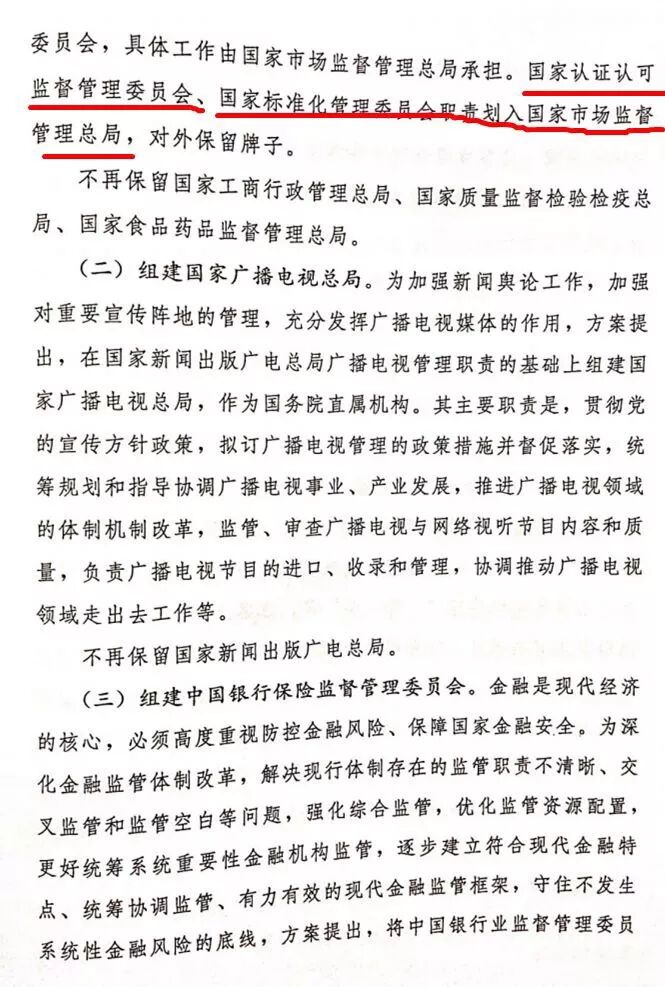 委员会，具体工作由国家市场监督管理总局承担。国家认证认可监督管理委员会、国家标准化管理委员会职责划入国家市场监督管理总局，对外保留牌子。

不再保留国家工商行政管理总局、国家质量监督检验检疫总局、国家食品药品监督管理总局。

（二）组建国家广播电视总局。为加强新闻舆论工作，加强对重要宣传阵地的管理，充分发挥广播电视媒体的作用，方案提出，在国家新闻出版广电总局广播电视管理职责的基础上组建国家广播电视总局，作为国务院直属机构。其主要职责是，贯彻党的宣传方针政策，拟订广播电视管理的政策措施并督促落实，统筹规划和指导协调广播电视事业、产业发展，推进广播电视领域的体制机制改革，监管、审查广播电视与网络视听节目内容和质量，负责广播电视节目的进口、收录和管理，协调推动广播电视领域走出去工作等。

不再保留国家新闻出版广电总局。

（三）组建中国银行保险监督管理委员会。金融是现代经济的核心，必须高度重视防控金融风险、保障国家金融安全。为深化金融监管体制改革，解决现行体制存在的监管职责不清晰、交叉监管和监管空白等问题，强化综合监管，优化监管资源配置，更好统筹系统重要性金融机构监管，逐步建立符合现代金融特点、统筹协调监管、有力有效的现代金融监管框架，守住不发生系统性金融风险的底线，方案提出，将中国银行业监督管理委员